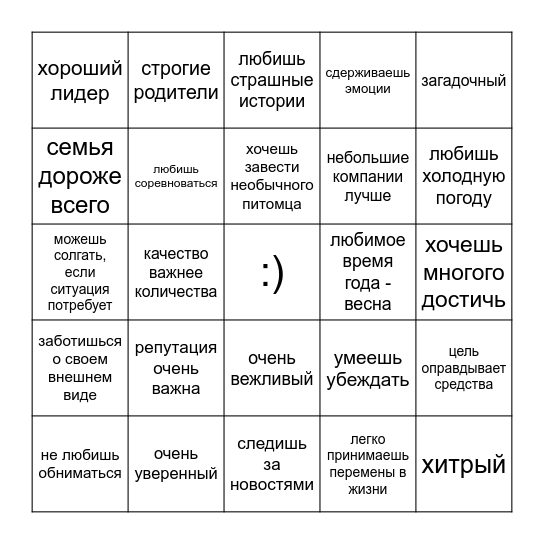 | хороший лидер | строгие родители | любишь страшные истории | сдерживаешь эмоции | загадочный |
|---|---|---|---|---|
| семья дороже всего | любишь соревноваться | хочешь завести необычного питомца | небольшие компании лучше | любишь холодную погоду |
| можешь солгать, если ситуация потребует | качество важнее количества | :) | любимое время года - весна | хочешь многого достичь |
| заботишься о своем внешнем виде | репутация очень важна | очень вежливый | умеешь убеждать | цель оправдывает средства |
| не любишь обниматься | очень уверенный | следишь за новостями | легко принимаешь перемены в жизни | хитрый |